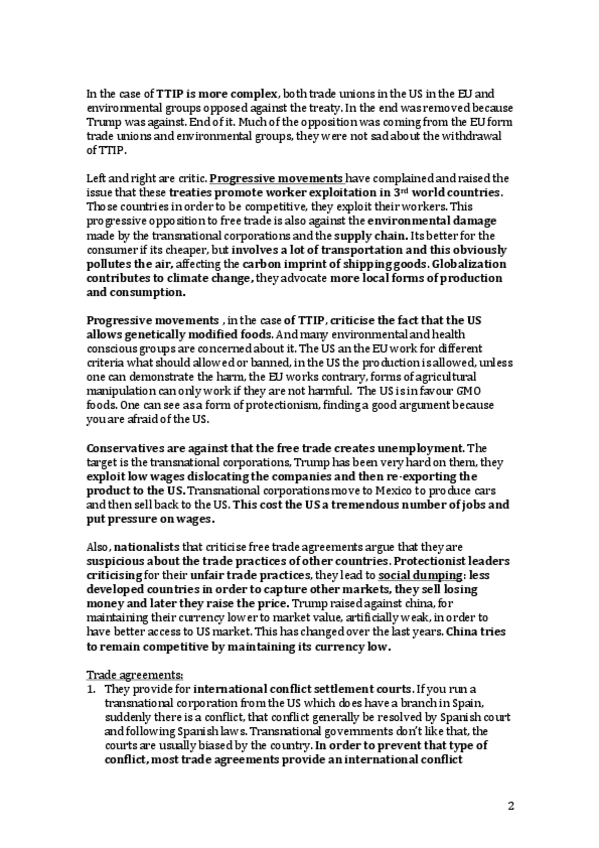 In the case of TTIP is more complex, both trade unions in the US in the EU and environmental groups opposed against the treaty. In the end was removed because Trump was against. End of it. Much of the opposition was coming from the EU form trade unions and environmental groups, they were not sad about the withdrawal of TTIP.

Left and right are critic. Progressive movements have complained and raised the issue that these treaties promote worker exploitation in 3rd world countries. Those countries in order to be competitive, they exploit their workers. This progressive opposition to free trade is also against the environmental damage made by the transnational corporations and the supply chain. Its better for the consumer if its cheaper, but involves a lot of transportation and this obviously pollutes the air, affecting the carbon imprint of shipping goods. Globalization contributes to climate change, they advocate more local forms of production and consumption.

Progressive movements , in the case of TTIP, criticise the fact that the US allows genetically modified foods. And many environmental and health conscious groups are concerned about it. The US an the EU work for different criteria what should allowed or banned, in the US the production is allowed, unless one can demonstrate the harm, the EU works contrary, forms of agricultural manipulation can only work if they are not harmful. The US is in favour GMO foods. One can see as a form of protectionism, finding a good argument because you are afraid of the US.

Conservatives are against that the free trade creates unemployment. The target is the transnational corporations, Trump has been very hard on them, they exploit low wages dislocating the companies and then re-exporting the product to the US. Transnational corporations move to Mexico to produce cars and then sell back to the US. This cost the US a tremendous number of jobs and put pressure on wages.

Also, nationalists that criticise free trade agreements argue that they are suspicious about the trade practices of other countries. Protectionist leaders criticising for their unfair trade practices, they lead to social dumping: less developed countries in order to capture other markets, they sell losing money and later they raise the price. Trump raised against china, for maintaining their currency lower to market value, artificially weak, in order to have better access to US market. This has changed over the last years. China tries to remain competitive by maintaining its currency low.

Trade agreements:
1. They provide for international conflict settlement courts. If you run a transnational corporation from the US which does have a branch in Spain, suddenly there is a conflict, that conflict generally be resolved by Spanish court and following Spanish laws. Transnational governments don't like that, the courts are usually biased by the country. In order to prevent that type of conflict, most trade agreements provide an international conflict

2